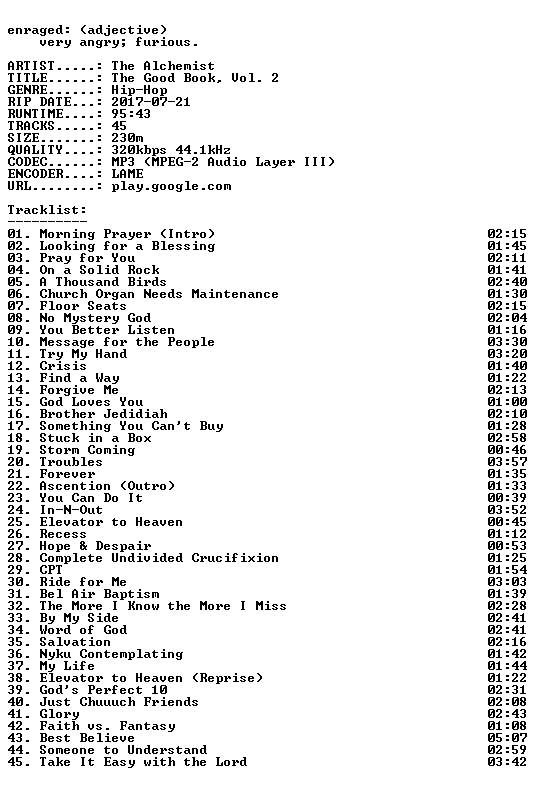 enraged: (adjective)
very angry; furious.

ARTIST.....: The Alchemist
TITLE......: The Good Book, Vol. 2
GENRE......: Hip-Hop
RIP DATE...: 2017-07-21
RUNTIME....: 95:43
TRACKS.....: 45
SIZE.......: 230m
QUALITY....: 320kbps 44.1kHz
CODEC......: MP3 (MPEG-2 Audio Layer III)
ENCODER....: LAME
URL........: play.google.com

Tracklist:
----------
01. Morning Prayer (Intro) 02:15
02. Looking for a Blessing 01:45
03. Pray for You 02:11
04. On a Solid Rock 01:41
05. A Thousand Birds 02:40
06. Church Organ Needs Maintenance 01:30
07. Floor Seats 02:15
08. No Mystery God 02:04
09. You Better Listen 01:16
10. Message for the People 03:30
11. Try My Hand 03:20
12. Crisis 01:40
13. Find a Way 01:22
14. Forgive Me 02:13
15. God Loves You 01:00
16. Brother Jedidiah 02:10
17. Something You Can't Buy 01:28
18. Stuck in a Box 02:58
19. Storm Coming 00:46
20. Troubles 03:57
21. Forever 01:35
22. Ascention (Outro) 01:33
23. You Can Do It 00:39
24. In-N-Out 03:52
25. Elevator to Heaven 00:45
26. Recess 01:12
27. Hope & Despair 00:53
28. Complete Undivided Crucifixion 01:25
29. CPT 01:54
30. Ride for Me 03:03
31. Bel Air Baptism 01:39
32. The More I Know the More I Miss 02:28
33. By My Side 02:41
34. Word of God 02:41
35. Salvation 02:16
36. Nyku Contemplating 01:42
37. My Life 01:44
38. Elevator to Heaven (Reprise) 01:22
39. God's Perfect 10 02:31
40. Just Chuuuch Friends 02:08
41. Glory 02:43
42. Faith vs. Fantasy 01:08
43. Best Believe 05:07
44. Someone to Understand 02:59
45. Take It Easy with the Lord 03:42